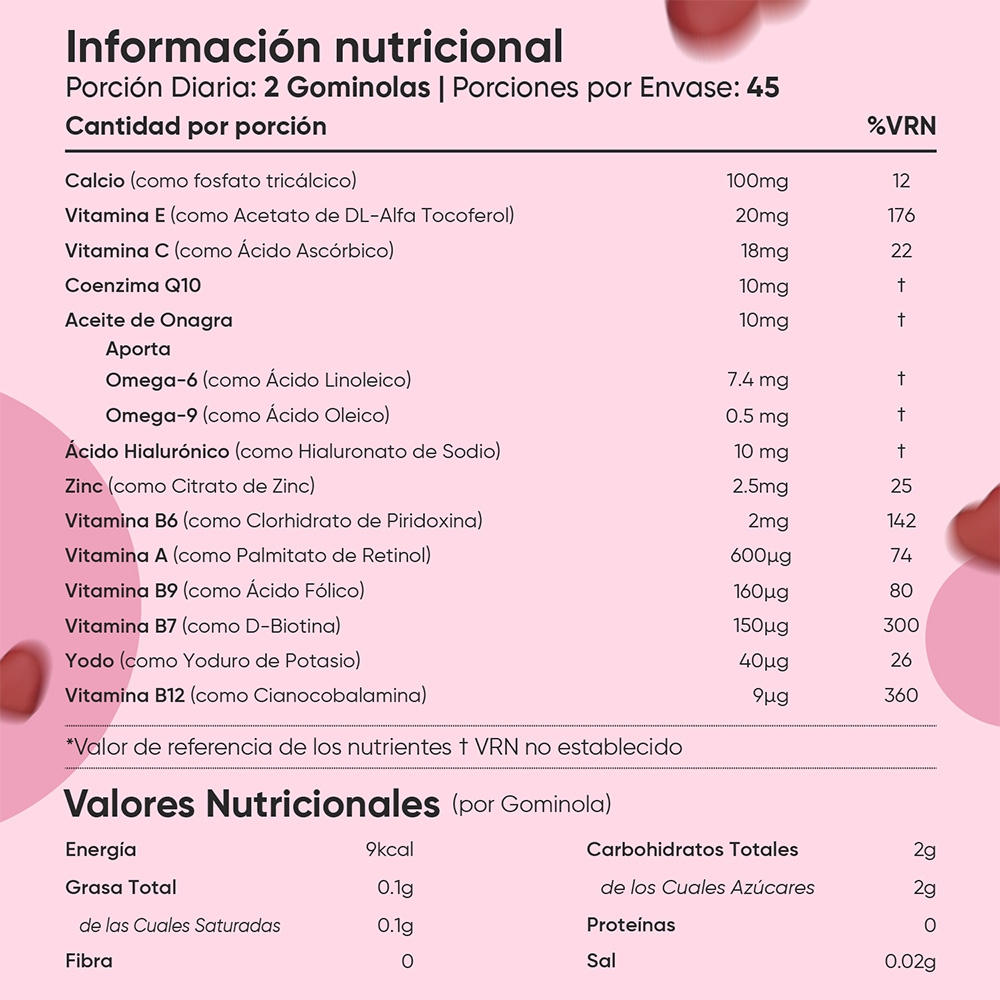 Información nutricional
Porción Diaria: 2 Gominolas | Porciones por Envase: 45

| Cantidad por porción | | %VRN |
|---|---|---|
| Calcio (como fosfato tricálcico) | 100mg | 12 |
| Vitamina E (como Acetato de DL-Alfa Tocoferol) | 20mg | 176 |
| Vitamina C (como Ácido Ascórbico) | 18mg | 22 |
| Coenzima Q10 | 10mg | † |
| Aceite de Onagra | 10mg | † |
| Aporta | | |
| Omega-6 (como Ácido Linoleico) | 7.4 mg | † |
| Omega-9 (como Ácido Oleico) | 0.5 mg | † |
| Ácido Hialurónico (como Hialuronato de Sodio) | 10 mg | † |
| Zinc (como Citrato de Zinc) | 2.5mg | 25 |
| Vitamina B6 (como Clorhidrato de Piridoxina) | 2mg | 142 |
| Vitamina A (como Palmitato de Retinol) | 600µg | 74 |
| Vitamina B9 (como Ácido Fólico) | 160µg | 80 |
| Vitamina B7 (como D-Biotina) | 150µg | 300 |
| Yodo (como Yoduro de Potasio) | 40µg | 26 |
| Vitamina B12 (como Cianocobalamina) | 9µg | 360 |

*Valor de referencia de los nutrientes † VRN no establecido

Valores Nutricionales (por Gominola)

Energía 9kcal
Grasa Total 0.1g
de las Cuales Saturadas 0.1g
Fibra 0

Carbohidratos Totales 2g
de los Cuales Azúcares 2g
Proteínas 0
Sal 0.02g